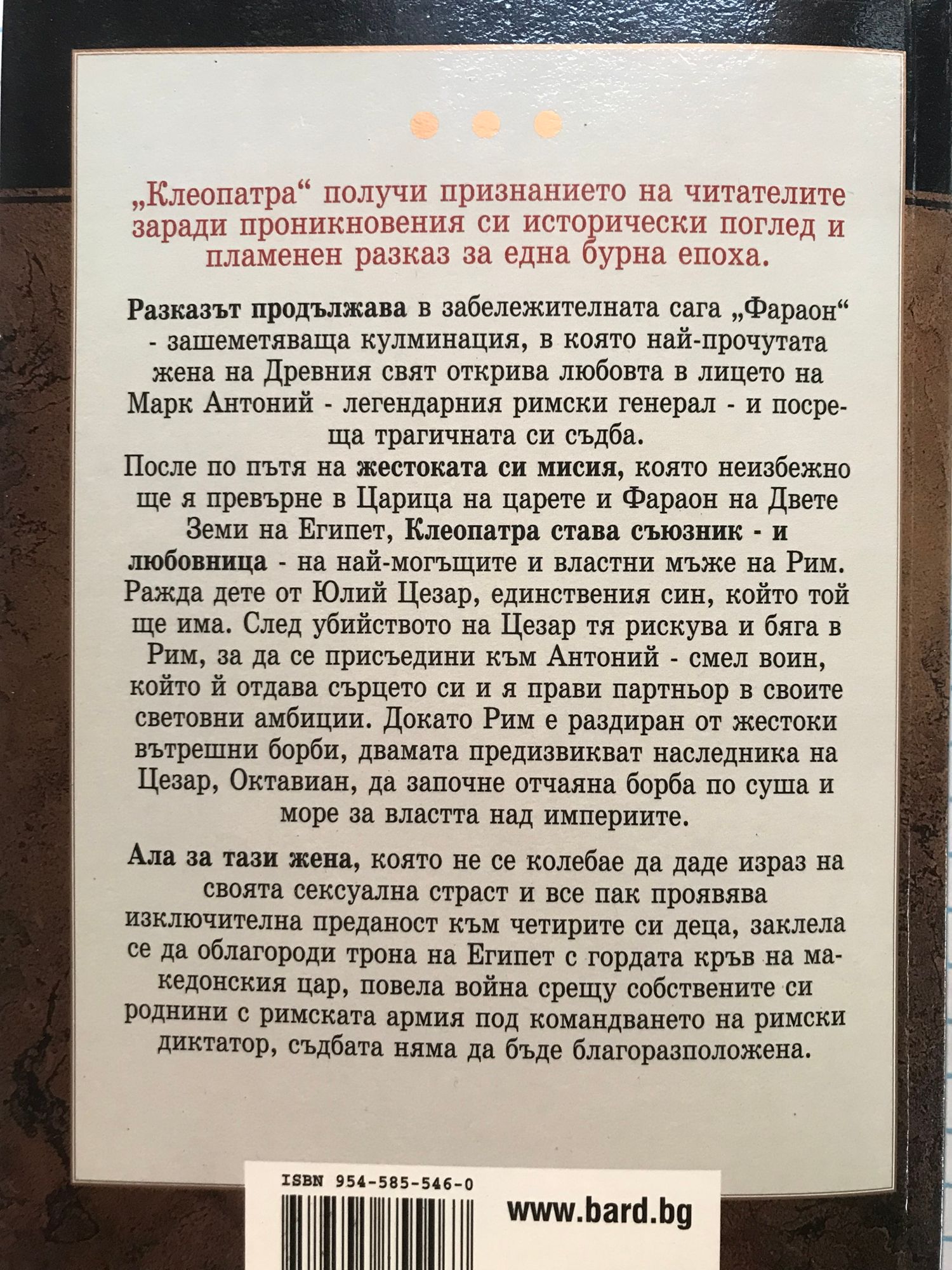 „Клеопатра“ получи признанието на читателите заради проникновения си исторически поглед и пламенен разказ за една бурна епоха.

Разказът продължава в забележителната сага „Фараон“ - зашеметяваща кулминация, в която най-прочутата жена на Древния свят открива любовта в лицето на Марк Антоний - легендарния римски генерал - и посреща трагичната си съдба.
После по пътя на жестоката си мисия, която неизбежно ще я превърне в Царица на царете и Фараон на Двете Земи на Египет, Клеопатра става съюзник - и любовница - на най-могъщите и властни мъже на Рим. Ражда дете от Юлий Цезар, единствения син, който той ще има. След убийството на Цезар тя рискува и бяга в Рим, за да се присъедини към Антоний - смел воин, който й отдава сърцето си и я прави партньор в своите световни амбиции. Докато Рим е раздиран от жестоки вътрешни борби, двамата предизвикват наследника на Цезар, Октавиан, да започне отчаяна борба по суша и море за властта над империите.

Ала за тази жена, която не се колебае да даде израз на своята сексуална страст и все пак проявява изключителна преданост към четирите си деца, заклела се да облагороди трона на Египет с гордата кръв на македонския цар, повела война срещу собствените си роднини с римската армия под командването на римски диктатор, съдбата няма да бъде благоразположена.

ISBN 954-585-546-0

www.bard.bg